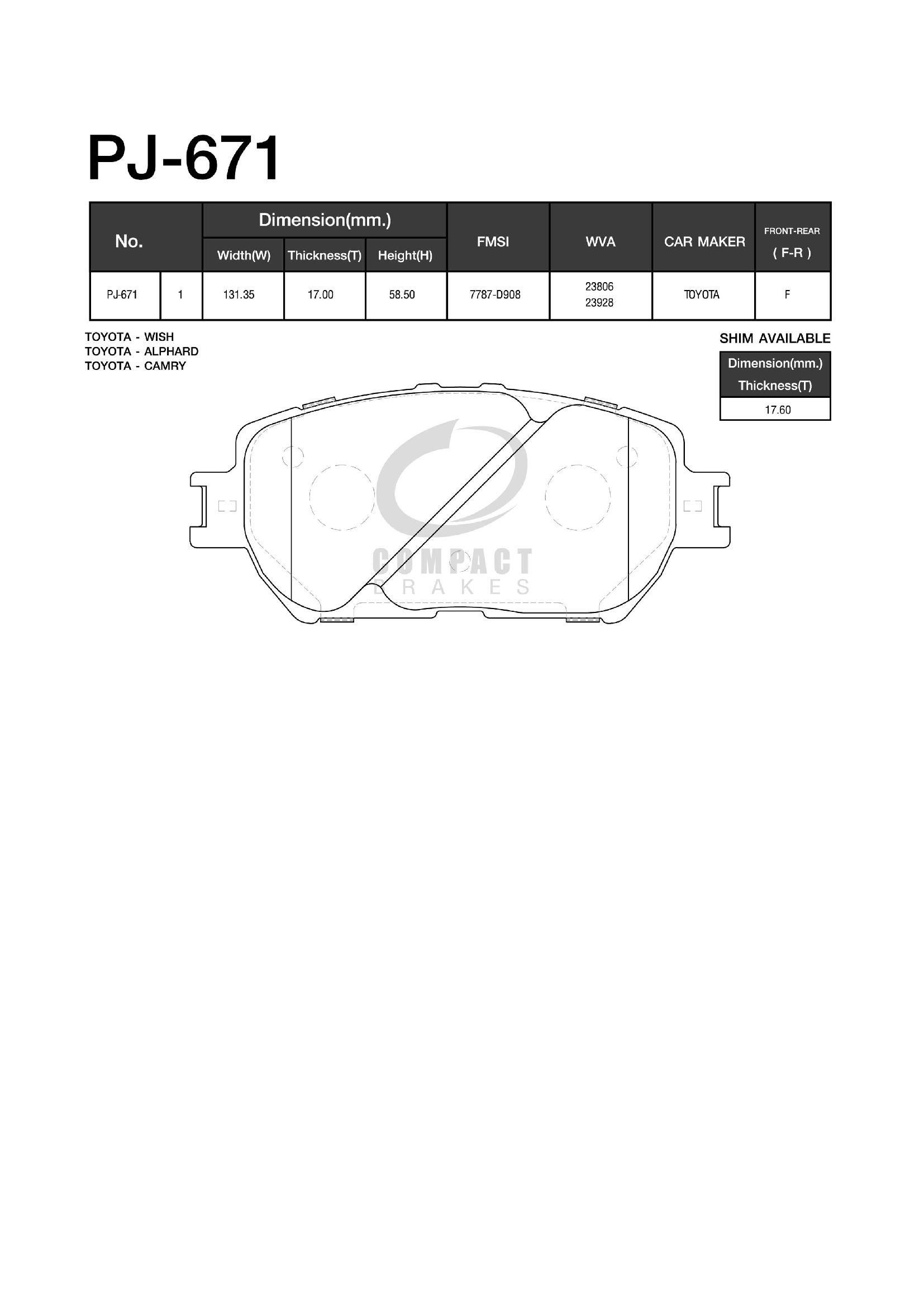 PJ-671

| No. | | Dimension(mm.) Width(W) | Dimension(mm.) Thickness(T) | Dimension(mm.) Height(H) | FMSI | WVA | CAR MAKER | FRONT-REAR ( F-R ) |
|---|---|---|---|---|---|---|---|---|
| PJ-671 | 1 | 131.35 | 17.00 | 58.50 | 7787-D908 | 23806 23928 | TOYOTA | F |

TOYOTA - WISH
TOYOTA - ALPHARD
TOYOTA - CAMRY

SHIM AVAILABLE

| Dimension(mm.) Thickness(T) |
|---|
| 17.60 |

COMPACT
BRAKES